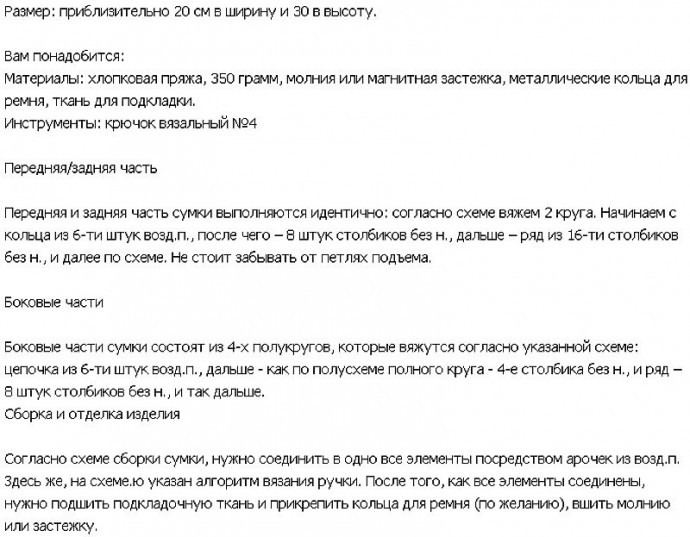 Размер: приблизительно 20 см в ширину и 30 в высоту.

Вам понадобится:
Материалы: хлопковая пряжа, 350 грамм, молния или магнитная застежка, металлические кольца для ремня, ткань для подкладки.
Инструменты: крючок вязальный №4

Передняя/задняя часть

Передняя и задняя часть сумки выполняются идентично: согласно схеме вяжем 2 круга. Начинаем с кольца из 6-ти штук возд.п., после чего – 8 штук столбиков без н., дальше – ряд из 16-ти столбиков без н., и далее по схеме. Не стоит забывать от петлях подъема.

Боковые части

Боковые части сумки состоят из 4-х полукругов, которые вяжутся согласно указанной схеме: цепочка из 6-ти штук возд.п., дальше - как по полусхеме полного круга - 4-е столбика без н., и ряд – 8 штук столбиков без н., и так дальше.
Сборка и отделка изделия

Согласно схеме сборки сумки, нужно соединить в одно все элементы посредством арочек из возд.п. Здесь же, на схеме.ю указан алгоритм вязания ручки. После того, как все элементы соединены, нужно подшить подкладочную ткань и прикрепить кольца для ремня (по желанию), вшить молнию или застежку.